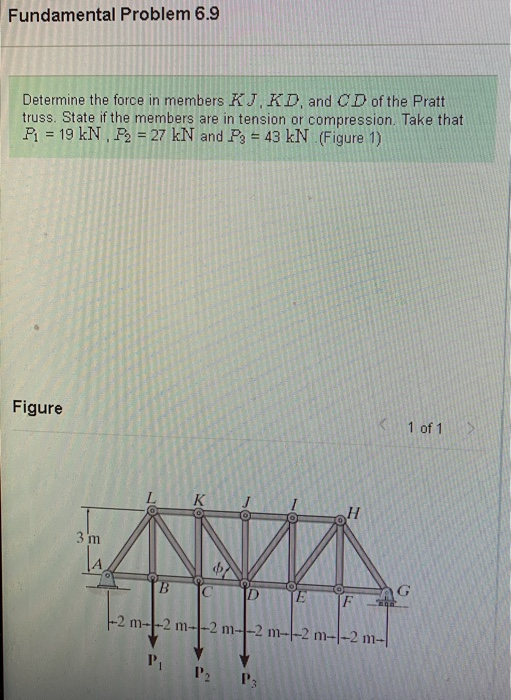 Fundamental Problem 6.9

Determine the force in members $KJ$, $KD$, and $CD$ of the Pratt truss. State if the members are in tension or compression. Take that $P_1$ = 19 kN , $P_2$ = 27 kN and $P_3$ = 43 kN .(Figure 1)

Figure

1 of 1

L K J I H
3 m
A
$\phi$
B C D E F G
2 m 2 m 2 m 2 m 2 m 2 m
$P_1$ $P_2$ $P_3$